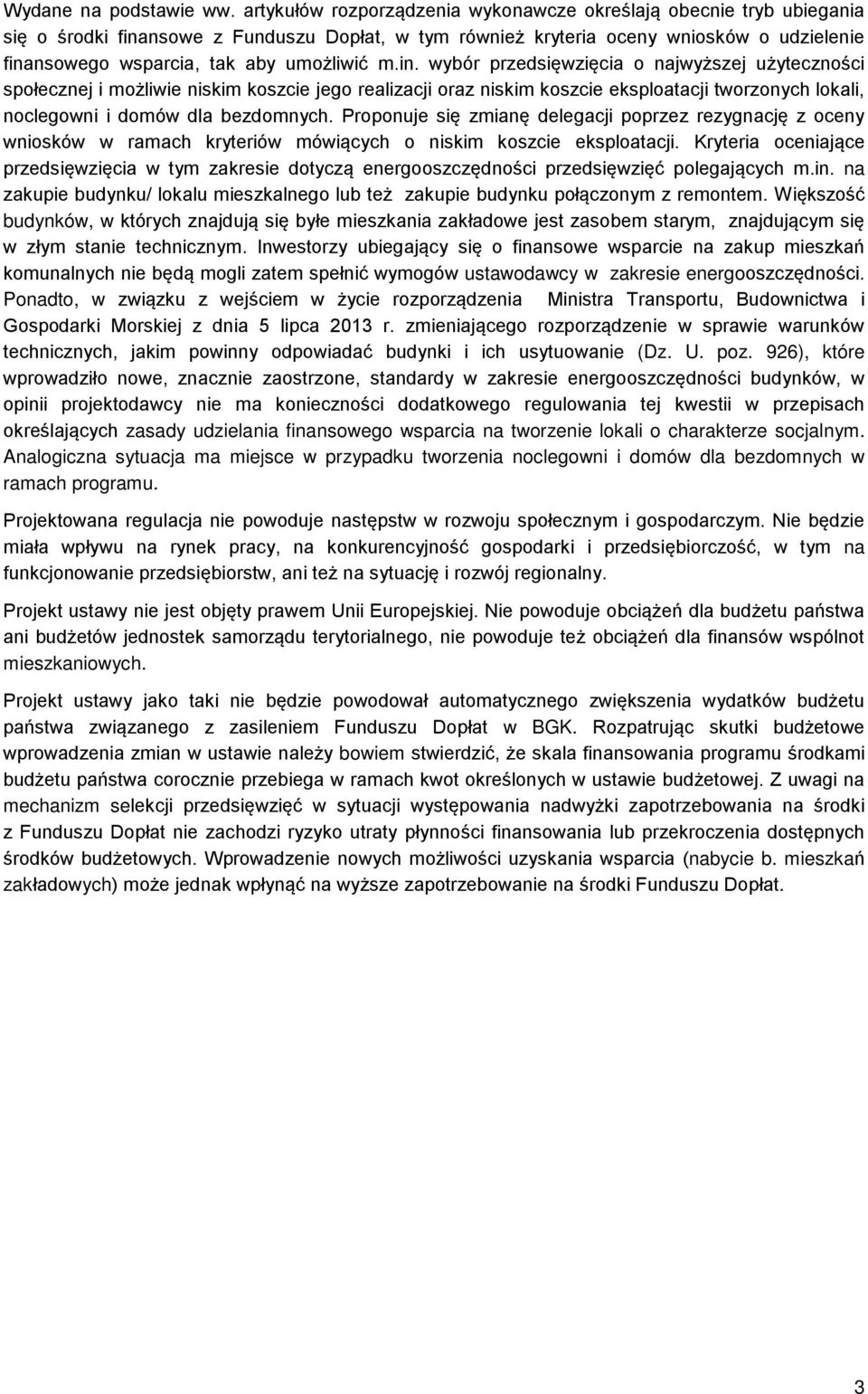 Wydane na podstawie ww. artykułów rozporządzenia wykonawcze określają obecnie tryb ubiegania się o środki finansowe z Funduszu Dopłat, w tym również kryteria oceny wniosków o udzielenie finansowego wsparcia, tak aby umożliwić m.in. wybór przedsięwzięcia o najwyższej użyteczności społecznej i możliwie niskim koszcie jego realizacji oraz niskim koszcie eksploatacji tworzonych lokali, noclegowni i domów dla bezdomnych. Proponuje się zmianę delegacji poprzez rezygnację z oceny wniosków w ramach kryteriów mówiących o niskim koszcie eksploatacji. Kryteria oceniające przedsięwzięcia w tym zakresie dotyczą energooszczędności przedsięwzięć polegających m.in. na zakupie budynku/ lokalu mieszkalnego lub też zakupie budynku połączonym z remontem. Większość budynków, w których znajdują się byłe mieszkania zakładowe jest zasobem starym, znajdującym się w złym stanie technicznym. Inwestorzy ubiegający się o finansowe wsparcie na zakup mieszkań komunalnych nie będą mogli zatem spełnić wymogów ustawodawcy w zakresie energooszczędności. Ponadto, w związku z wejściem w życie rozporządzenia Ministra Transportu, Budownictwa i Gospodarki Morskiej z dnia 5 lipca 2013 r. zmieniającego rozporządzenie w sprawie warunków technicznych, jakim powinny odpowiadać budynki i ich usytuowanie (Dz. U. poz. 926), które wprowadziło nowe, znacznie zaostrzone, standardy w zakresie energooszczędności budynków, w opinii projektodawcy nie ma konieczności dodatkowego regulowania tej kwestii w przepisach określających zasady udzielania finansowego wsparcia na tworzenie lokali o charakterze socjalnym. Analogiczna sytuacja ma miejsce w przypadku tworzenia noclegowni i domów dla bezdomnych w ramach programu.

Projektowana regulacja nie powoduje następstw w rozwoju społecznym i gospodarczym. Nie będzie miała wpływu na rynek pracy, na konkurencyjność gospodarki i przedsiębiorczość, w tym na funkcjonowanie przedsiębiorstw, ani też na sytuację i rozwój regionalny.

Projekt ustawy nie jest objęty prawem Unii Europejskiej. Nie powoduje obciążeń dla budżetu państwa ani budżetów jednostek samorządu terytorialnego, nie powoduje też obciążeń dla finansów wspólnot mieszkaniowych.

Projekt ustawy jako taki nie będzie powodował automatycznego zwiększenia wydatków budżetu państwa związanego z zasileniem Funduszu Dopłat w BGK. Rozpatrując skutki budżetowe wprowadzenia zmian w ustawie należy bowiem stwierdzić, że skala finansowania programu środkami budżetu państwa corocznie przebiega w ramach kwot określonych w ustawie budżetowej. Z uwagi na mechanizm selekcji przedsięwzięć w sytuacji występowania nadwyżki zapotrzebowania na środki z Funduszu Dopłat nie zachodzi ryzyko utraty płynności finansowania lub przekroczenia dostępnych środków budżetowych. Wprowadzenie nowych możliwości uzyskania wsparcia (nabycie b. mieszkań zakładowych) może jednak wpłynąć na wyższe zapotrzebowanie na środki Funduszu Dopłat.

3